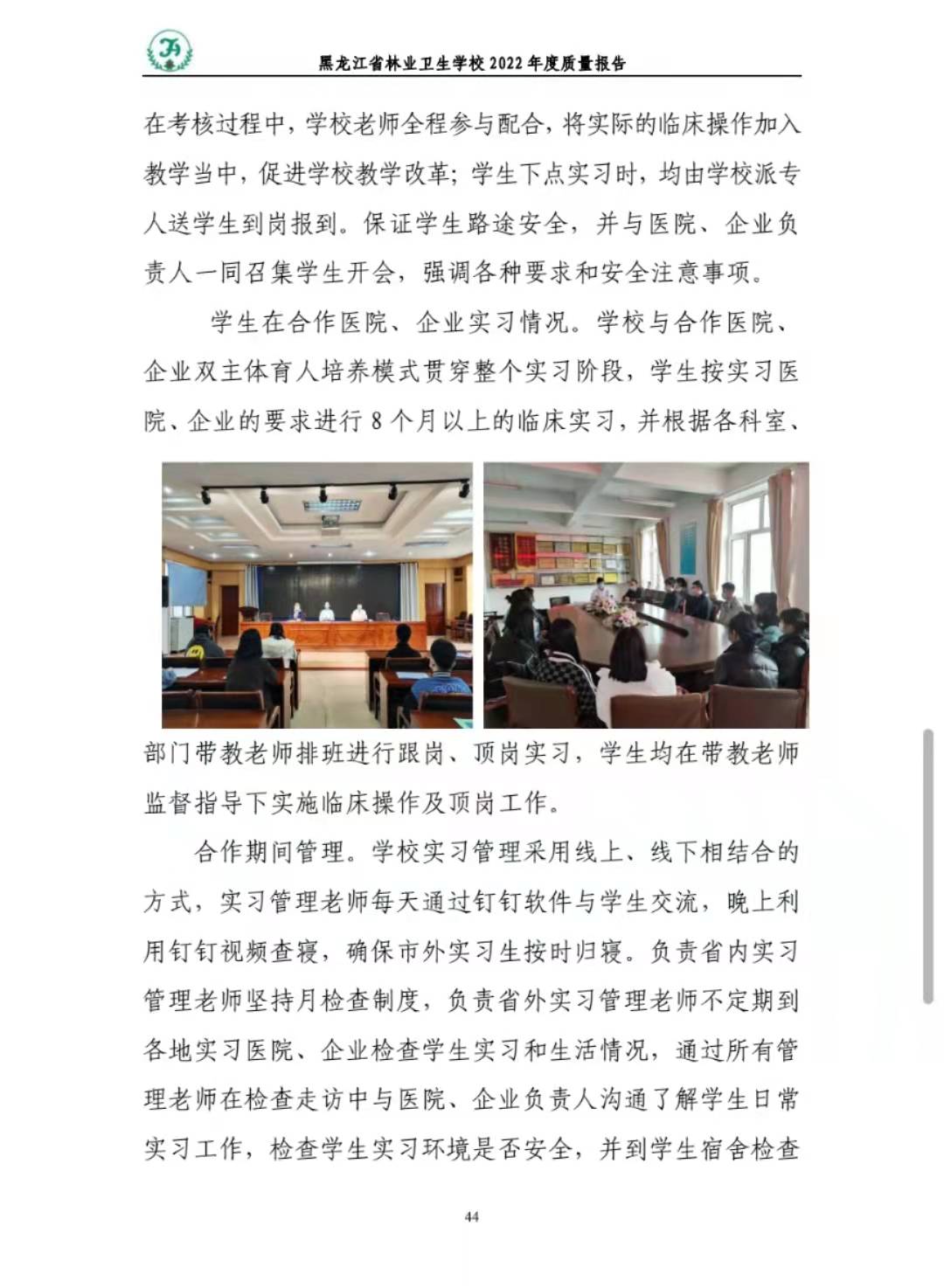 黑龙江省林业卫生学校 2022 年度质量报告

在考核过程中，学校老师全程参与配合，将实际的临床操作加入教学当中，促进学校教学改革；学生下点实习时，均由学校派专人送学生到岗报到。保证学生路途安全，并与医院、企业负责人一同召集学生开会，强调各种要求和安全注意事项。

学生在合作医院、企业实习情况。学校与合作医院、企业双主体育人培养模式贯穿整个实习阶段，学生按实习医院、企业的要求进行 8 个月以上的临床实习，并根据各科室、部门带教老师排班进行跟岗、顶岗实习，学生均在带教老师监督指导下实施临床操作及顶岗工作。

合作期间管理。学校实习管理采用线上、线下相结合的方式，实习管理老师每天通过钉钉软件与学生交流，晚上利用钉钉视频查寝，确保市外实习生按时归寝。负责省内实习管理老师坚持月检查制度，负责省外实习管理老师不定期到各地实习医院、企业检查学生实习和生活情况，通过所有管理老师在检查走访中与医院、企业负责人沟通了解学生日常实习工作，检查学生实习环境是否安全，并到学生宿舍检查

44